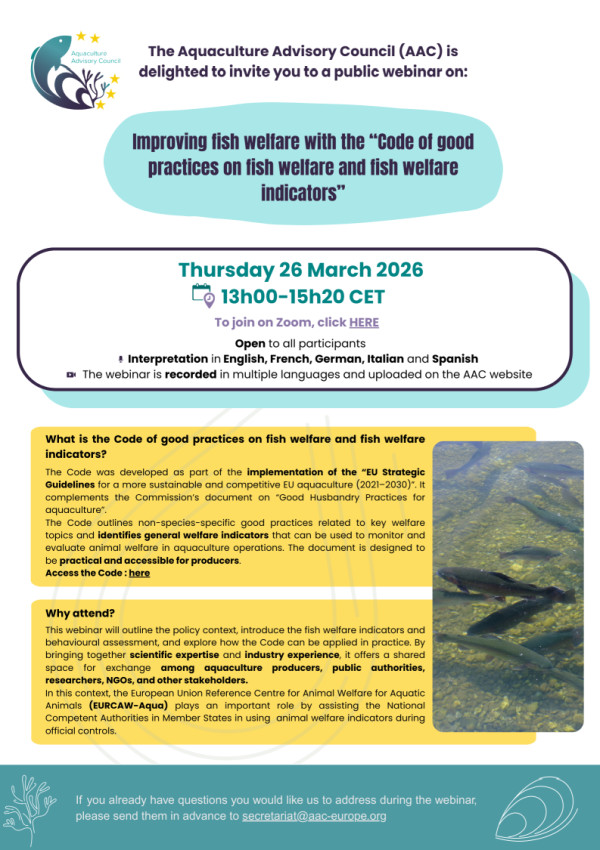 Aquaculture Advisory Council

The Aquaculture Advisory Council (AAC) is delighted to invite you to a public webinar on:

Improving fish welfare with the "Code of good practices on fish welfare and fish welfare indicators"

Thursday 26 March 2026

13h00-15h20 CET

To join on Zoom, click HERE

Open to all participants

Interpretation in English, French, German, Italian and Spanish

The webinar is recorded in multiple languages and uploaded on the AAC website

What is the Code of good practices on fish welfare and fish welfare indicators?

The Code was developed as part of the implementation of the "EU Strategic Guidelines for a more sustainable and competitive EU aquaculture (2021–2030)". It complements the Commission's document on "Good Husbandry Practices for aquaculture".

The Code outlines non-species-specific good practices related to key welfare topics and identifies general welfare indicators that can be used to monitor and evaluate animal welfare in aquaculture operations. The document is designed to be practical and accessible for producers.

Access the Code : here

Why attend?

This webinar will outline the policy context, introduce the fish welfare indicators and behavioural assessment, and explore how the Code can be applied in practice. By bringing together scientific expertise and industry experience, it offers a shared space for exchange among aquaculture producers, public authorities, researchers, NGOs, and other stakeholders.

In this context, the European Union Reference Centre for Animal Welfare for Aquatic Animals (EURCAW-Aqua) plays an important role by assisting the National Competent Authorities in Member States in using animal welfare indicators during official controls.

If you already have questions you would like us to address during the webinar, please send them in advance to secretariat@aac-europe.org